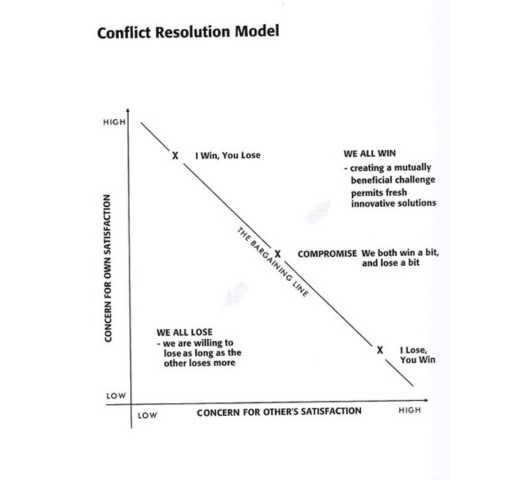 Conflict Resolution Model

HIGH

CONCERN FOR OWN SATISFACTION

LOW

X I Win, You Lose

WE ALL WIN
- creating a mutually beneficial challenge permits fresh innovative solutions

THE BARGAINING LINE

X COMPROMISE We both win a bit, and lose a bit

WE ALL LOSE
- we are willing to lose as long as the other loses more

X I Lose, You Win

LOW CONCERN FOR OTHER'S SATISFACTION HIGH